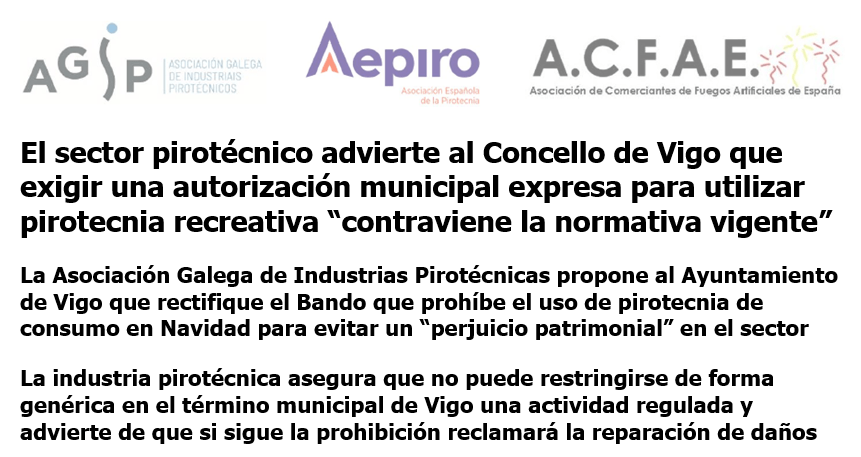 AGIP
ASOCIACIÓN GALEGA DE INDUSTRIAIS PIROTÉCNICOS

Aepiro
Asociación Española de la Pirotecnia

A.C.F.A.E.
Asociación de Comerciantes de Fuegos Artificiales de España

El sector pirotécnico advierte al Concello de Vigo que exigir una autorización municipal expresa para utilizar pirotecnia recreativa "contraviene la normativa vigente"

La Asociación Galega de Industrias Pirotécnicas propone al Ayuntamiento de Vigo que rectifique el Bando que prohíbe el uso de pirotecnia de consumo en Navidad para evitar un "perjuicio patrimonial" en el sector

La industria pirotécnica asegura que no puede restringirse de forma genérica en el término municipal de Vigo una actividad regulada y advierte de que si sigue la prohibición reclamará la reparación de daños